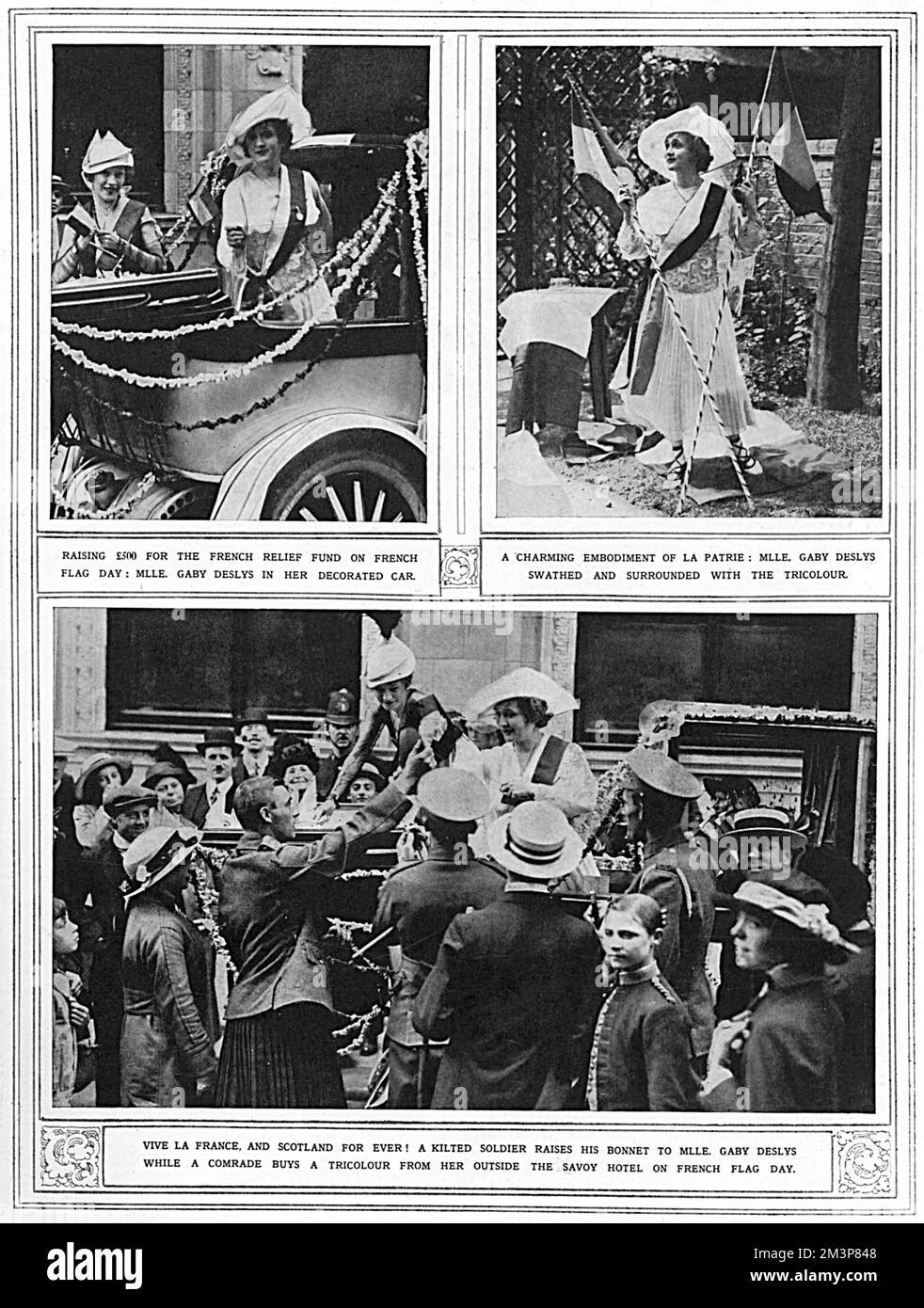 RAISING £500 FOR THE FRENCH RELIEF FUND ON FRENCH FLAG DAY: MLLE. GABY DESLYS IN HER DECORATED CAR.

A CHARMING EMBODIMENT OF LA PATRIE: MLLE. GABY DESLYS SWATHED AND SURROUNDED WITH THE TRICOLOUR.

VIVE LA FRANCE, AND SCOTLAND FOR EVER! A KILTED SOLDIER RAISES HIS BONNET TO MLLE. GABY DESLYS WHILE A COMRADE BUYS A TRICOLOUR FROM HER OUTSIDE THE SAVOY HOTEL ON FRENCH FLAG DAY.

alamy

Image ID: 2M3P848
www.alamy.com